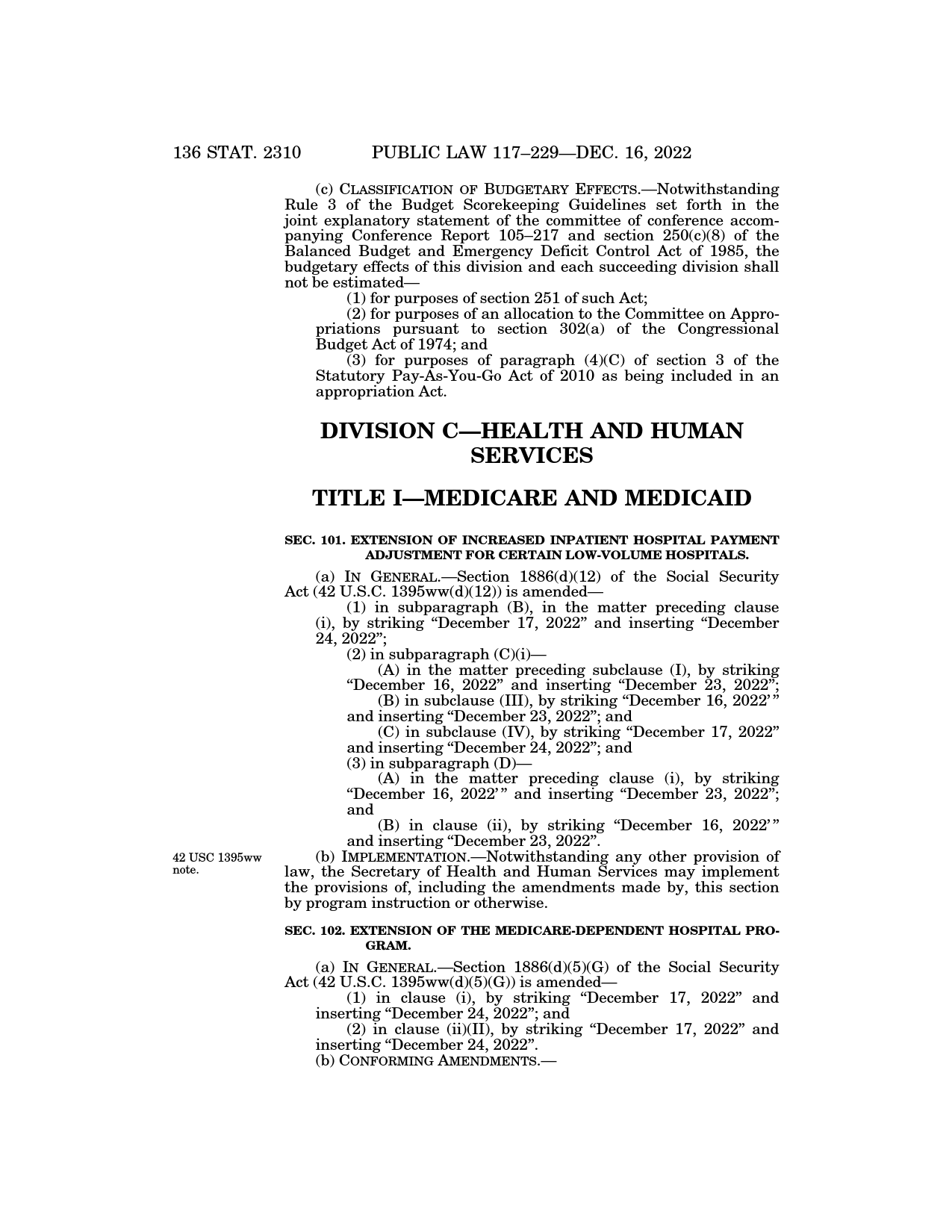 136 STAT. 2310 PUBLIC LAW 117–229—DEC. 16, 2022

(c) CLASSIFICATION OF BUDGETARY EFFECTS.—Notwithstanding Rule 3 of the Budget Scorekeeping Guidelines set forth in the joint explanatory statement of the committee of conference accompanying Conference Report 105–217 and section 250(c)(8) of the Balanced Budget and Emergency Deficit Control Act of 1985, the budgetary effects of this division and each succeeding division shall not be estimated—

(1) for purposes of section 251 of such Act;

(2) for purposes of an allocation to the Committee on Appropriations pursuant to section 302(a) of the Congressional Budget Act of 1974; and

(3) for purposes of paragraph (4)(C) of section 3 of the Statutory Pay-As-You-Go Act of 2010 as being included in an appropriation Act.

DIVISION C—HEALTH AND HUMAN SERVICES

TITLE I—MEDICARE AND MEDICAID

SEC. 101. EXTENSION OF INCREASED INPATIENT HOSPITAL PAYMENT ADJUSTMENT FOR CERTAIN LOW-VOLUME HOSPITALS.

(a) IN GENERAL.—Section 1886(d)(12) of the Social Security Act (42 U.S.C. 1395ww(d)(12)) is amended—

(1) in subparagraph (B), in the matter preceding clause (i), by striking “December 17, 2022” and inserting “December 24, 2022”;

(2) in subparagraph (C)(i)—

(A) in the matter preceding subclause (I), by striking “December 16, 2022” and inserting “December 23, 2022”;

(B) in subclause (III), by striking “December 16, 2022’ ” and inserting “December 23, 2022”; and

(C) in subclause (IV), by striking “December 17, 2022” and inserting “December 24, 2022”; and

(3) in subparagraph (D)—

(A) in the matter preceding clause (i), by striking “December 16, 2022’ ” and inserting “December 23, 2022”; and

(B) in clause (ii), by striking “December 16, 2022’ ” and inserting “December 23, 2022”.

42 USC 1395ww note.

(b) IMPLEMENTATION.—Notwithstanding any other provision of law, the Secretary of Health and Human Services may implement the provisions of, including the amendments made by, this section by program instruction or otherwise.

SEC. 102. EXTENSION OF THE MEDICARE-DEPENDENT HOSPITAL PROGRAM.

(a) IN GENERAL.—Section 1886(d)(5)(G) of the Social Security Act (42 U.S.C. 1395ww(d)(5)(G)) is amended—

(1) in clause (i), by striking “December 17, 2022” and inserting “December 24, 2022”; and

(2) in clause (ii)(II), by striking “December 17, 2022” and inserting “December 24, 2022”.

(b) CONFORMING AMENDMENTS.—